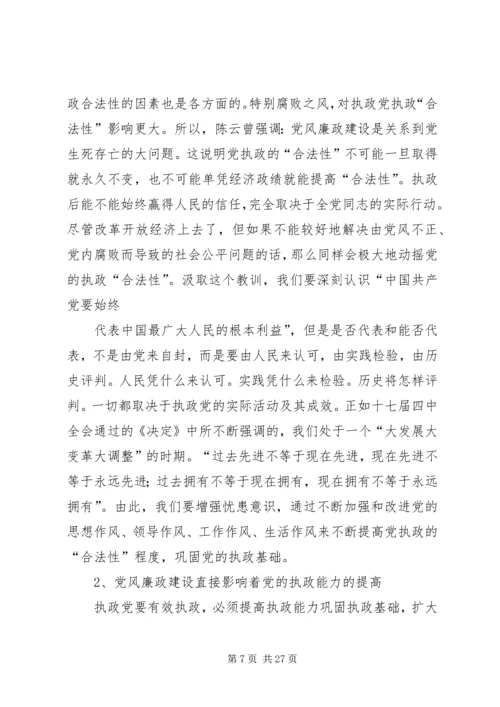 政合法性的因素也是各方面的。特别腐败之风，对执政党执政“合法性”影响更大。所以，陈云曾强调：党风廉政建设是关系到党生死存亡的大问题。这说明党执政的“合法性”不可能一旦取得就永久不变，也不可能单凭经济政绩就能提高“合法性”。执政后能不能始终赢得人民的信任，完全取决于全党同志的实际行动。尽管改革开放经济上去了，但如果不能较好地解决由党风不正、党内腐败而导致的社会公平问题的话，那么同样会极大地动摇党的执政“合法性”。汲取这个教训，我们要深刻认识“中国共产党要始终

代表中国最广大人民的根本利益”，但是是否代表和能否代表，不是由党来自封，而是要由人民来认可，由实践检验，由历史评判。人民凭什么来认可。实践凭什么来检验。历史将怎样评判。一切都取决于执政党的实际活动及其成效。正如十七届四中全会通过的《决定》中所不断强调的，我们处于一个“大发展大变革大调整”的时期。“过去先进不等于现在先进，现在先进不等于永远先进；过去拥有不等于现在拥有，现在拥有不等于永远拥有”。由此，我们要增强忧患意识，通过不断加强和改进党的思想作风、领导作风、工作作风、生活作风来不断提高党执政的“合法性”程度，巩固党的执政基础。

2、党风廉政建设直接影响着党的执政能力的提高

执政党要有效执政，必须提高执政能力巩固执政基础，扩大

第 7 页 共 27 页